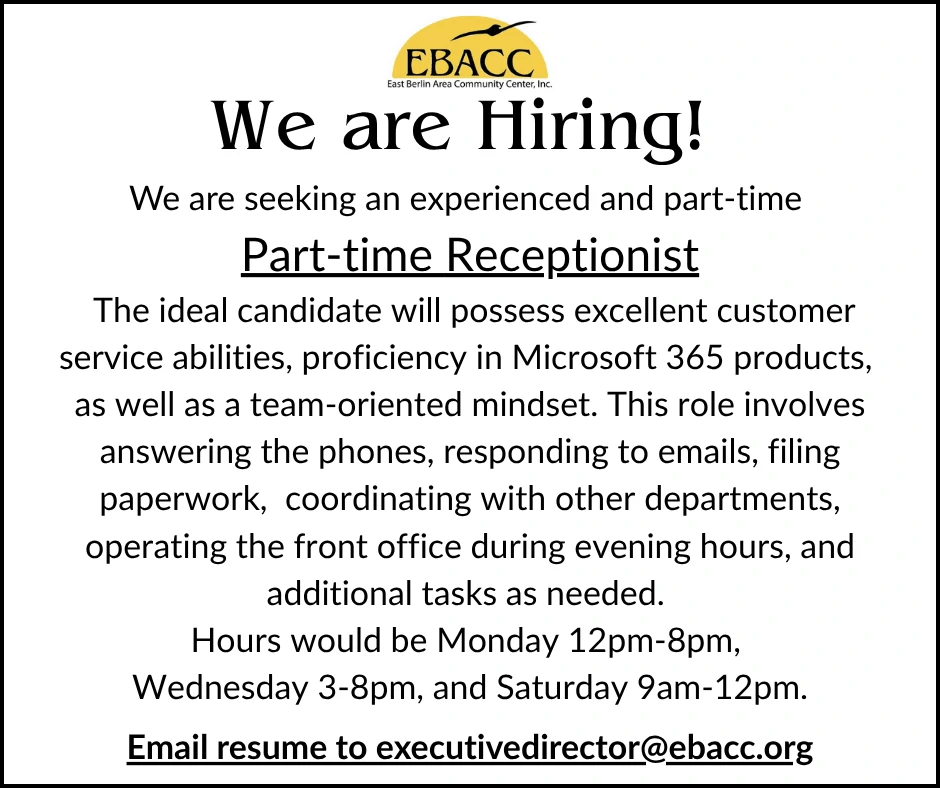 EBACC
East Berlin Area Community Center, Inc.

We are Hiring!

We are seeking an experienced and part-time

Part-time Receptionist

The ideal candidate will possess excellent customer service abilities, proficiency in Microsoft 365 products, as well as a team-oriented mindset. This role involves answering the phones, responding to emails, filing paperwork, coordinating with other departments, operating the front office during evening hours, and additional tasks as needed.

Hours would be Monday 12pm-8pm,
Wednesday 3-8pm, and Saturday 9am-12pm.

Email resume to executivedirector@ebacc.org